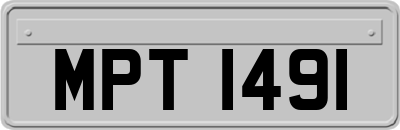 MPT 1491